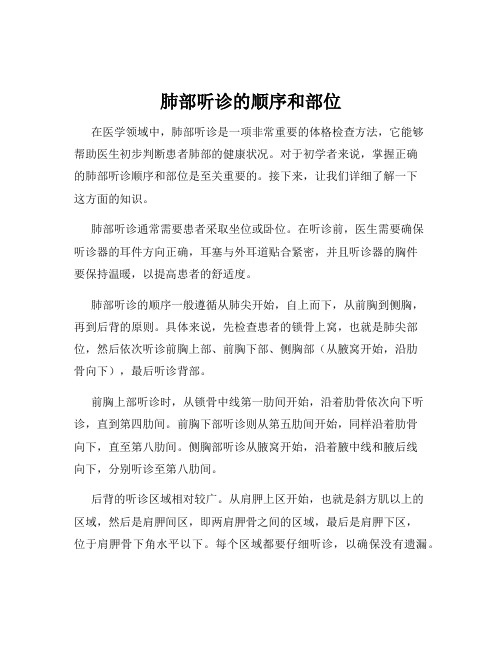 肺部听诊的顺序和部位

在医学领域中，肺部听诊是一项非常重要的体格检查方法，它能够帮助医生初步判断患者肺部的健康状况。对于初学者来说，掌握正确的肺部听诊顺序和部位是至关重要的。接下来，让我们详细了解一下这方面的知识。

肺部听诊通常需要患者采取坐位或卧位。在听诊前，医生需要确保听诊器的耳件方向正确，耳塞与外耳道贴合紧密，并且听诊器的胸件要保持温暖，以提高患者的舒适度。

肺部听诊的顺序一般遵循从肺尖开始，自上而下，从前胸到侧胸，再到后背的原则。具体来说，先检查患者的锁骨上窝，也就是肺尖部位，然后依次听诊前胸上部、前胸下部、侧胸部（从腋窝开始，沿肋骨向下），最后听诊背部。

前胸上部听诊时，从锁骨中线第一肋间开始，沿着肋骨依次向下听诊，直到第四肋间。前胸下部听诊则从第五肋间开始，同样沿着肋骨向下，直至第八肋间。侧胸部听诊从腋窝开始，沿着腋中线和腋后线向下，分别听诊至第八肋间。

后背的听诊区域相对较广。从肩胛上区开始，也就是斜方肌以上的区域，然后是肩胛间区，即两肩胛骨之间的区域，最后是肩胛下区，位于肩胛骨下角水平以下。每个区域都要仔细听诊，以确保没有遗漏。